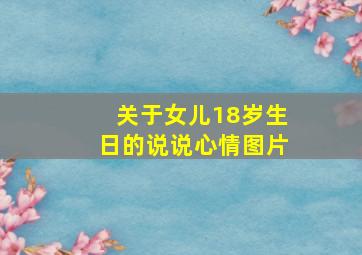 关于女儿18岁生日的说说心情图片